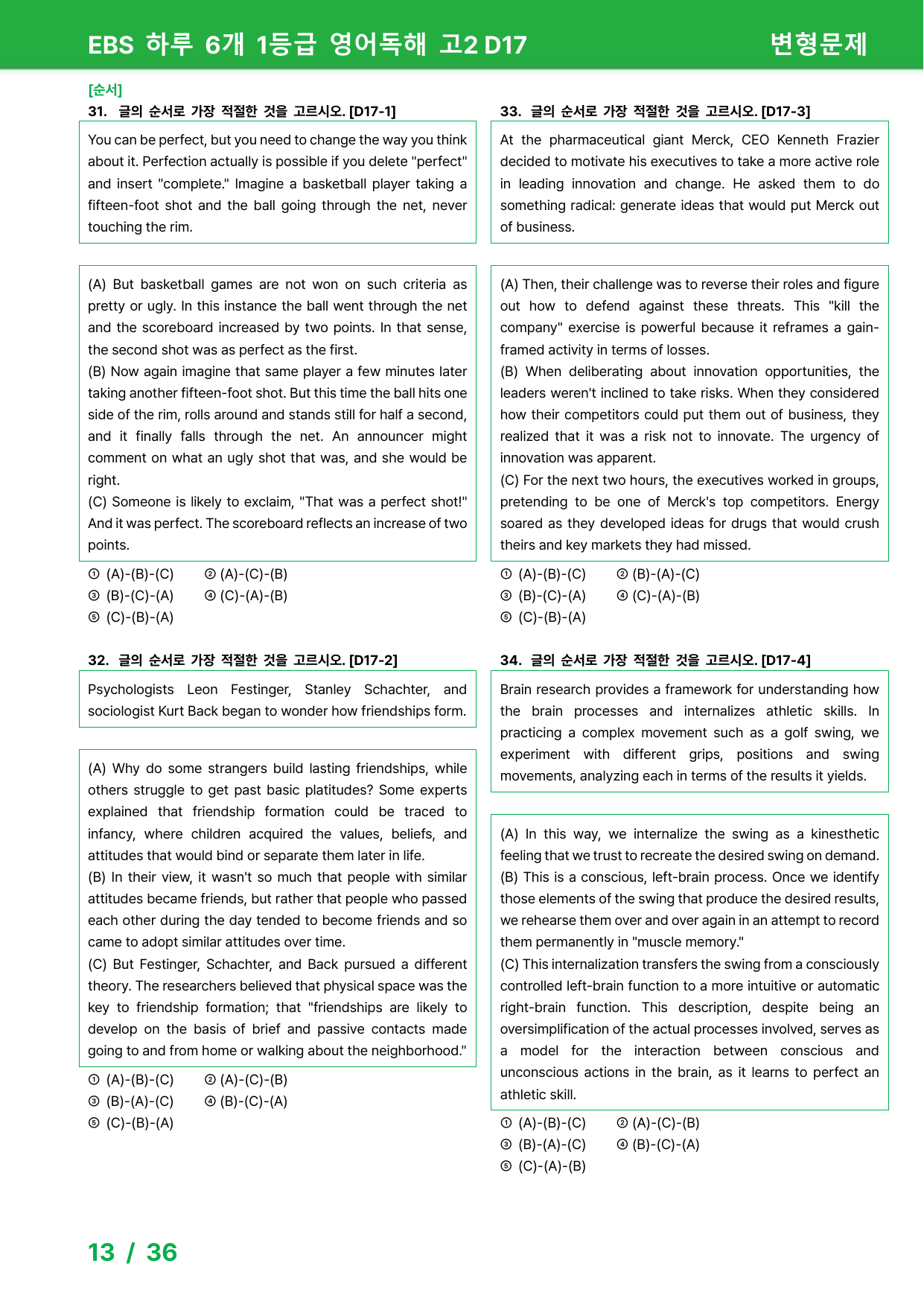 EBS 하루 6개 1등급 영어독해 고2 D17

변형문제

[순서]

31. 글의 순서로 가장 적절한 것을 고르시오. [D17-1]

You can be perfect, but you need to change the way you think about it. Perfection actually is possible if you delete "perfect" and insert "complete." Imagine a basketball player taking a fifteen-foot shot and the ball going through the net, never touching the rim.

(A) But basketball games are not won on such criteria as pretty or ugly. In this instance the ball went through the net and the scoreboard increased by two points. In that sense, the second shot was as perfect as the first.
(B) Now again imagine that same player a few minutes later taking another fifteen-foot shot. But this time the ball hits one side of the rim, rolls around and stands still for half a second, and it finally falls through the net. An announcer might comment on what an ugly shot that was, and she would be right.
(C) Someone is likely to exclaim, "That was a perfect shot!" And it was perfect. The scoreboard reflects an increase of two points.

① (A)-(B)-(C) ② (A)-(C)-(B)
③ (B)-(C)-(A) ④ (C)-(A)-(B)
⑤ (C)-(B)-(A)

32. 글의 순서로 가장 적절한 것을 고르시오. [D17-2]

Psychologists Leon Festinger, Stanley Schachter, and sociologist Kurt Back began to wonder how friendships form.

(A) Why do some strangers build lasting friendships, while others struggle to get past basic platitudes? Some experts explained that friendship formation could be traced to infancy, where children acquired the values, beliefs, and attitudes that would bind or separate them later in life.
(B) In their view, it wasn't so much that people with similar attitudes became friends, but rather that people who passed each other during the day tended to become friends and so came to adopt similar attitudes over time.
(C) But Festinger, Schachter, and Back pursued a different theory. The researchers believed that physical space was the key to friendship formation; that "friendships are likely to develop on the basis of brief and passive contacts made going to and from home or walking about the neighborhood."

① (A)-(B)-(C) ② (A)-(C)-(B)
③ (B)-(A)-(C) ④ (B)-(C)-(A)
⑤ (C)-(B)-(A)

33. 글의 순서로 가장 적절한 것을 고르시오. [D17-3]

At the pharmaceutical giant Merck, CEO Kenneth Frazier decided to motivate his executives to take a more active role in leading innovation and change. He asked them to do something radical: generate ideas that would put Merck out of business.

(A) Then, their challenge was to reverse their roles and figure out how to defend against these threats. This "kill the company" exercise is powerful because it reframes a gain-framed activity in terms of losses.
(B) When deliberating about innovation opportunities, the leaders weren't inclined to take risks. When they considered how their competitors could put them out of business, they realized that it was a risk not to innovate. The urgency of innovation was apparent.
(C) For the next two hours, the executives worked in groups, pretending to be one of Merck's top competitors. Energy soared as they developed ideas for drugs that would crush theirs and key markets they had missed.

① (A)-(B)-(C) ② (B)-(A)-(C)
③ (B)-(C)-(A) ④ (C)-(A)-(B)
⑤ (C)-(B)-(A)

34. 글의 순서로 가장 적절한 것을 고르시오. [D17-4]

Brain research provides a framework for understanding how the brain processes and internalizes athletic skills. In practicing a complex movement such as a golf swing, we experiment with different grips, positions and swing movements, analyzing each in terms of the results it yields.

(A) In this way, we internalize the swing as a kinesthetic feeling that we trust to recreate the desired swing on demand.
(B) This is a conscious, left-brain process. Once we identify those elements of the swing that produce the desired results, we rehearse them over and over again in an attempt to record them permanently in "muscle memory."
(C) This internalization transfers the swing from a consciously controlled left-brain function to a more intuitive or automatic right-brain function. This description, despite being an oversimplification of the actual processes involved, serves as a model for the interaction between conscious and unconscious actions in the brain, as it learns to perfect an athletic skill.

① (A)-(B)-(C) ② (A)-(C)-(B)
③ (B)-(A)-(C) ④ (B)-(C)-(A)
⑤ (C)-(A)-(B)

13 / 36